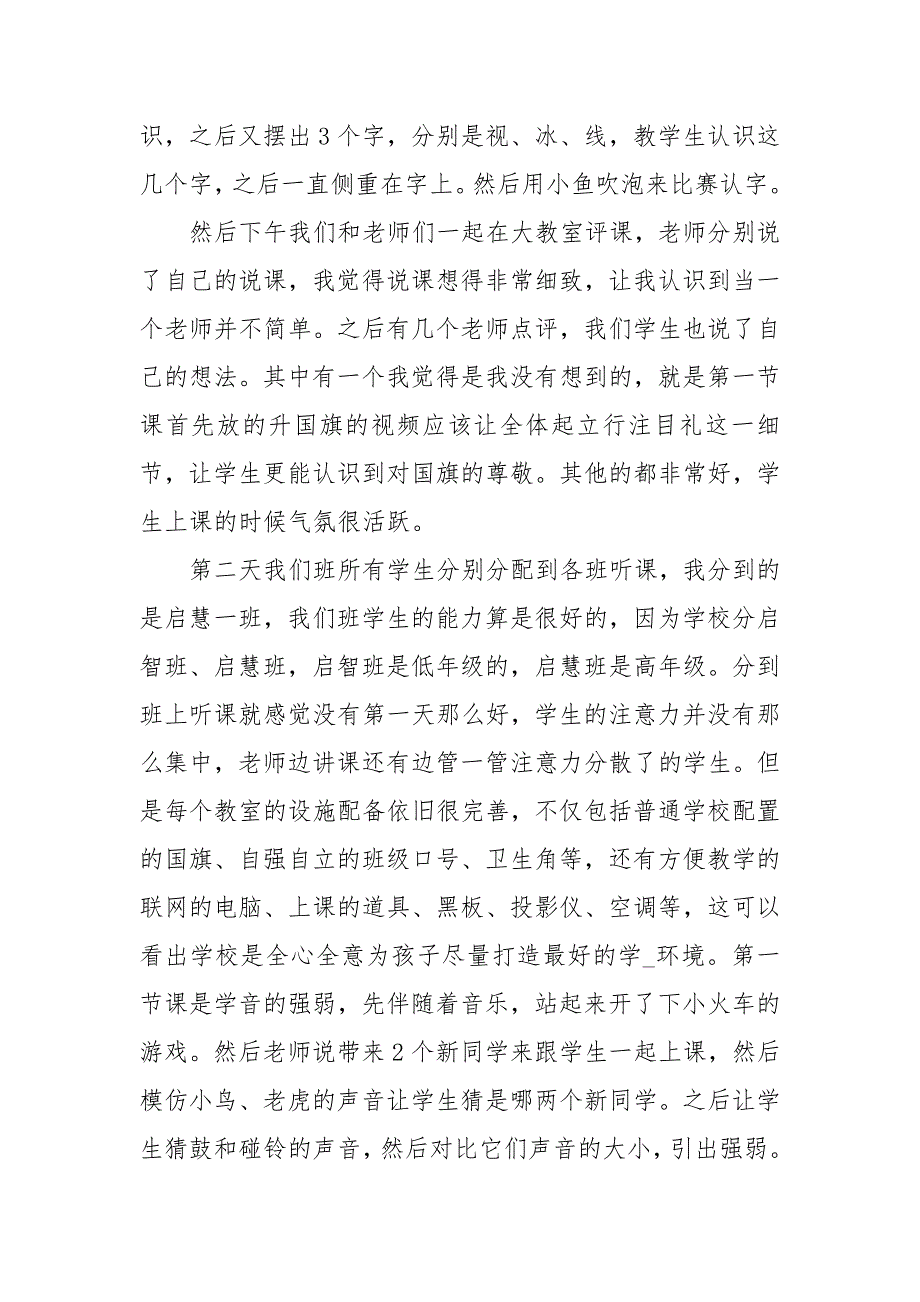 识，之后又摆出3个字，分别是视、冰、线，教学生认识这几个字，之后一直侧重在字上。然后用小鱼吹泡来比赛认字。

然后下午我们和老师们一起在大教室评课，老师分别说了自己的说课，我觉得说课想得非常细致，让我认识到当一个老师并不简单。之后有几个老师点评，我们学生也说了自己的想法。其中有一个我觉得是我没有想到的，就是第一节课首先放的升国旗的视频应该让全体起立行注目礼这一细节，让学生更能认识到对国旗的尊敬。其他的都非常好，学生上课的时候气氛很活跃。

第二天我们班所有学生分别分配到各班听课，我分到的是启慧一班，我们班学生的能力算是很好的，因为学校分启智班、启慧班，启智班是低年级的，启慧班是高年级。分到班上听课就感觉没有第一天那么好，学生的注意力并没有那么集中，老师边讲课还有边管一管注意力分散了的学生。但是每个教室的设施配备依旧很完善，不仅包括普通学校配置的国旗、自强自立的班级口号、卫生角等，还有方便教学的联网的电脑、上课的道具、黑板、投影仪、空调等，这可以看出学校是全心全意为孩子尽量打造最好的学_环境。第一节课是学音的强弱，先伴随着音乐，站起来开了下小火车的游戏。然后老师说带来2个新同学来跟学生一起上课，然后模仿小鸟、老虎的声音让学生猜是哪两个新同学。之后让学生猜鼓和碰铃的声音，然后对比它们声音的大小，引出强弱。